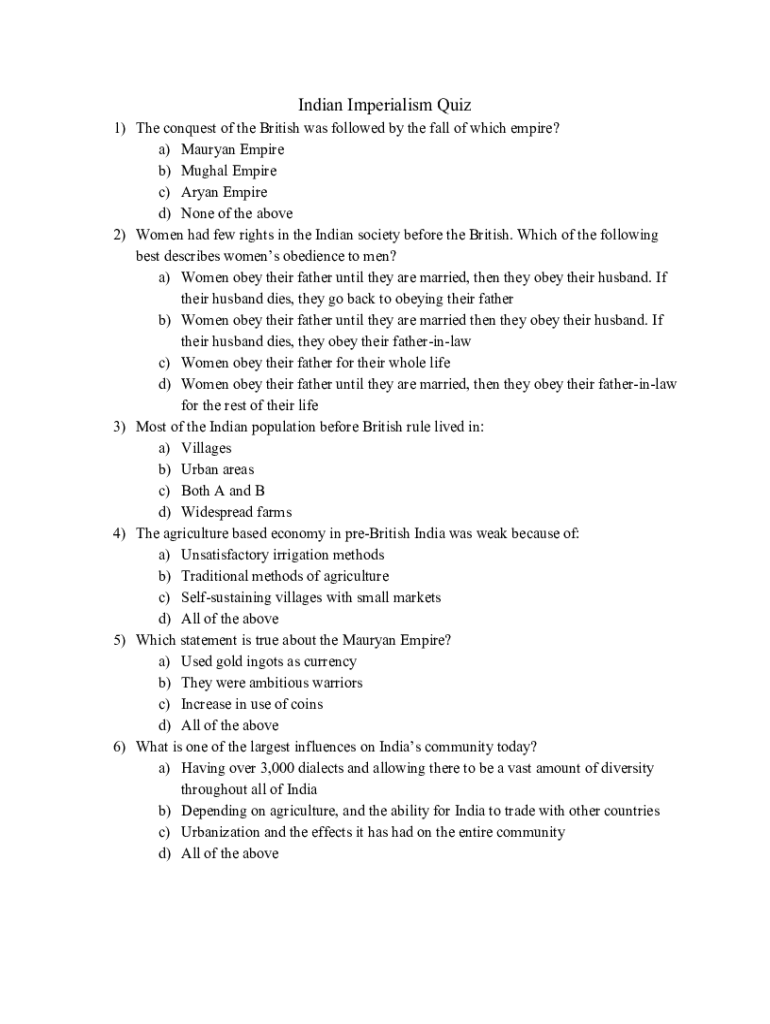 Indian Imperialism Quiz

1) The conquest of the British was followed by the fall of which empire?
a) Mauryan Empire
b) Mughal Empire
c) Aryan Empire
d) None of the above

2) Women had few rights in the Indian society before the British. Which of the following best describes women's obedience to men?
a) Women obey their father until they are married, then they obey their husband. If their husband dies, they go back to obeying their father
b) Women obey their father until they are married then they obey their husband. If their husband dies, they obey their father-in-law
c) Women obey their father for their whole life
d) Women obey their father until they are married, then they obey their father-in-law for the rest of their life

3) Most of the Indian population before British rule lived in:
a) Villages
b) Urban areas
c) Both A and B
d) Widespread farms

4) The agriculture based economy in pre-British India was weak because of:
a) Unsatisfactory irrigation methods
b) Traditional methods of agriculture
c) Self-sustaining villages with small markets
d) All of the above

5) Which statement is true about the Mauryan Empire?
a) Used gold ingots as currency
b) They were ambitious warriors
c) Increase in use of coins
d) All of the above

6) What is one of the largest influences on India's community today?
a) Having over 3,000 dialects and allowing there to be a vast amount of diversity throughout all of India
b) Depending on agriculture, and the ability for India to trade with other countries
c) Urbanization and the effects it has had on the entire community
d) All of the above